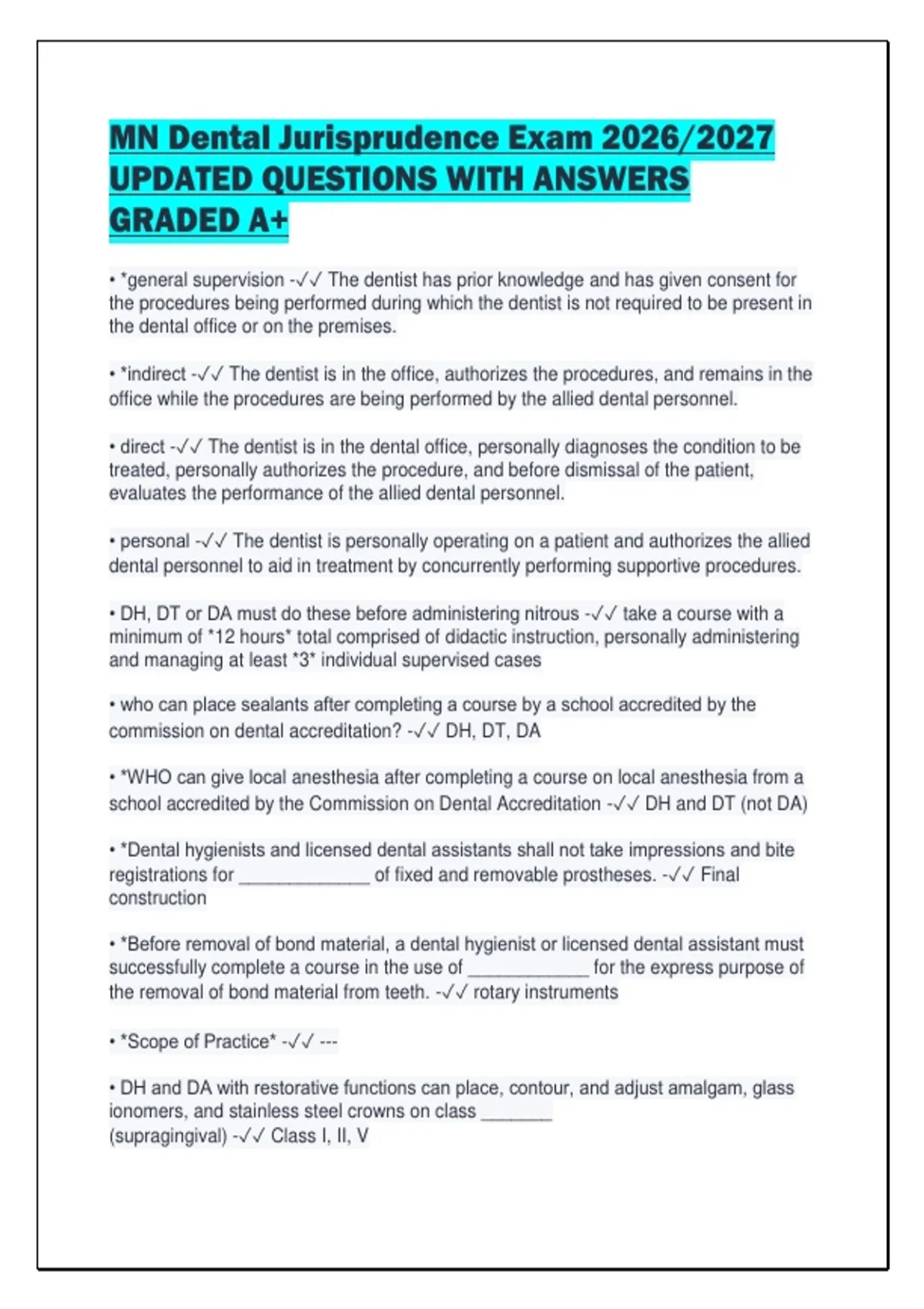 MN Dental Jurisprudence Exam 2026/2027 UPDATED QUESTIONS WITH ANSWERS GRADED A+

• *general supervision -✓✓ The dentist has prior knowledge and has given consent for the procedures being performed during which the dentist is not required to be present in the dental office or on the premises.

• *indirect -✓✓ The dentist is in the office, authorizes the procedures, and remains in the office while the procedures are being performed by the allied dental personnel.

• direct -✓✓ The dentist is in the dental office, personally diagnoses the condition to be treated, personally authorizes the procedure, and before dismissal of the patient, evaluates the performance of the allied dental personnel.

• personal -✓✓ The dentist is personally operating on a patient and authorizes the allied dental personnel to aid in treatment by concurrently performing supportive procedures.

• DH, DT or DA must do these before administering nitrous -✓✓ take a course with a minimum of *12 hours* total comprised of didactic instruction, personally administering and managing at least *3* individual supervised cases

• who can place sealants after completing a course by a school accredited by the commission on dental accreditation? -✓✓ DH, DT, DA

• *WHO can give local anesthesia after completing a course on local anesthesia from a school accredited by the Commission on Dental Accreditation -✓✓ DH and DT (not DA)

• *Dental hygienists and licensed dental assistants shall not take impressions and bite registrations for _____________ of fixed and removable prostheses. -✓✓ Final construction

• *Before removal of bond material, a dental hygienist or licensed dental assistant must successfully complete a course in the use of ____________ for the express purpose of the removal of bond material from teeth. -✓✓ rotary instruments

• *Scope of Practice* -✓✓ ---

• DH and DA with restorative functions can place, contour, and adjust amalgam, glass ionomers, and stainless steel crowns on class _______ (supragingival) -✓✓ Class I, II, V